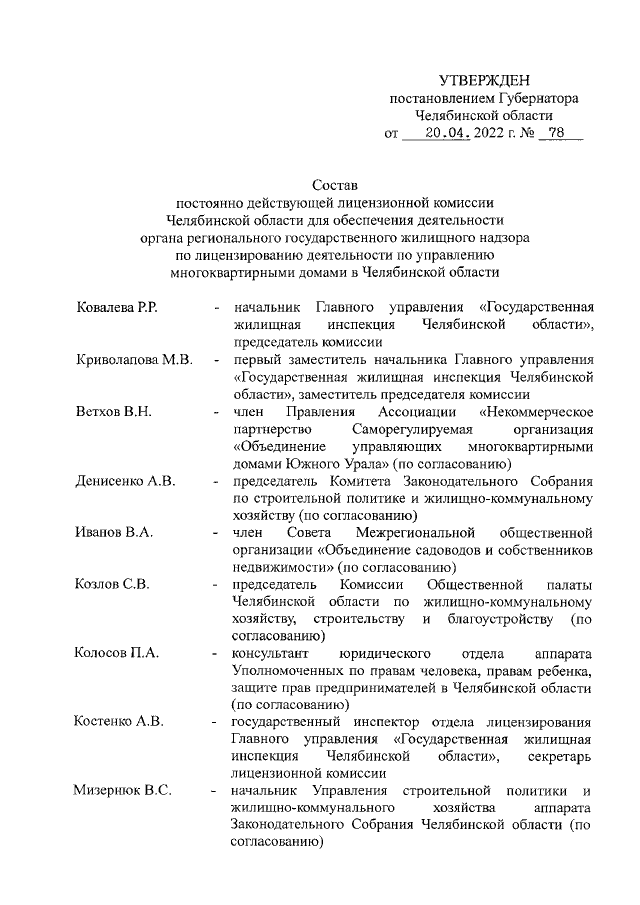 УТВЕРЖДЕН
постановлением Губернатора
Челябинской области
от 20.04.2022 г. № 78

Состав
постоянно действующей лицензионной комиссии
Челябинской области для обеспечения деятельности
органа регионального государственного жилищного надзора
по лицензированию деятельности по управлению
многоквартирными домами в Челябинской области

Ковалева Р.Р. - начальник Главного управления «Государственная жилищная инспекция Челябинской области», председатель комиссии

Криволапова М.В. - первый заместитель начальника Главного управления «Государственная жилищная инспекция Челябинской области», заместитель председателя комиссии

Ветхов В.Н. - член Правления Ассоциации «Некоммерческое партнерство Саморегулируемая организация «Объединение управляющих многоквартирными домами Южного Урала» (по согласованию)

Денисенко А.В. - председатель Комитета Законодательного Собрания по строительной политике и жилищно-коммунальному хозяйству (по согласованию)

Иванов В.А. - член Совета Межрегиональной общественной организации «Объединение садоводов и собственников недвижимости» (по согласованию)

Козлов С.В. - председатель Комиссии Общественной палаты Челябинской области по жилищно-коммунальному хозяйству, строительству и благоустройству (по согласованию)

Колосов П.А. - консультант юридического отдела аппарата Уполномоченных по правам человека, правам ребенка, защите прав предпринимателей в Челябинской области (по согласованию)

Костенко А.В. - государственный инспектор отдела лицензирования Главного управления «Государственная жилищная инспекция Челябинской области», секретарь лицензионной комиссии

Мизернюк В.С. - начальник Управления строительной политики и жилищно-коммунального хозяйства аппарата Законодательного Собрания Челябинской области (по согласованию)